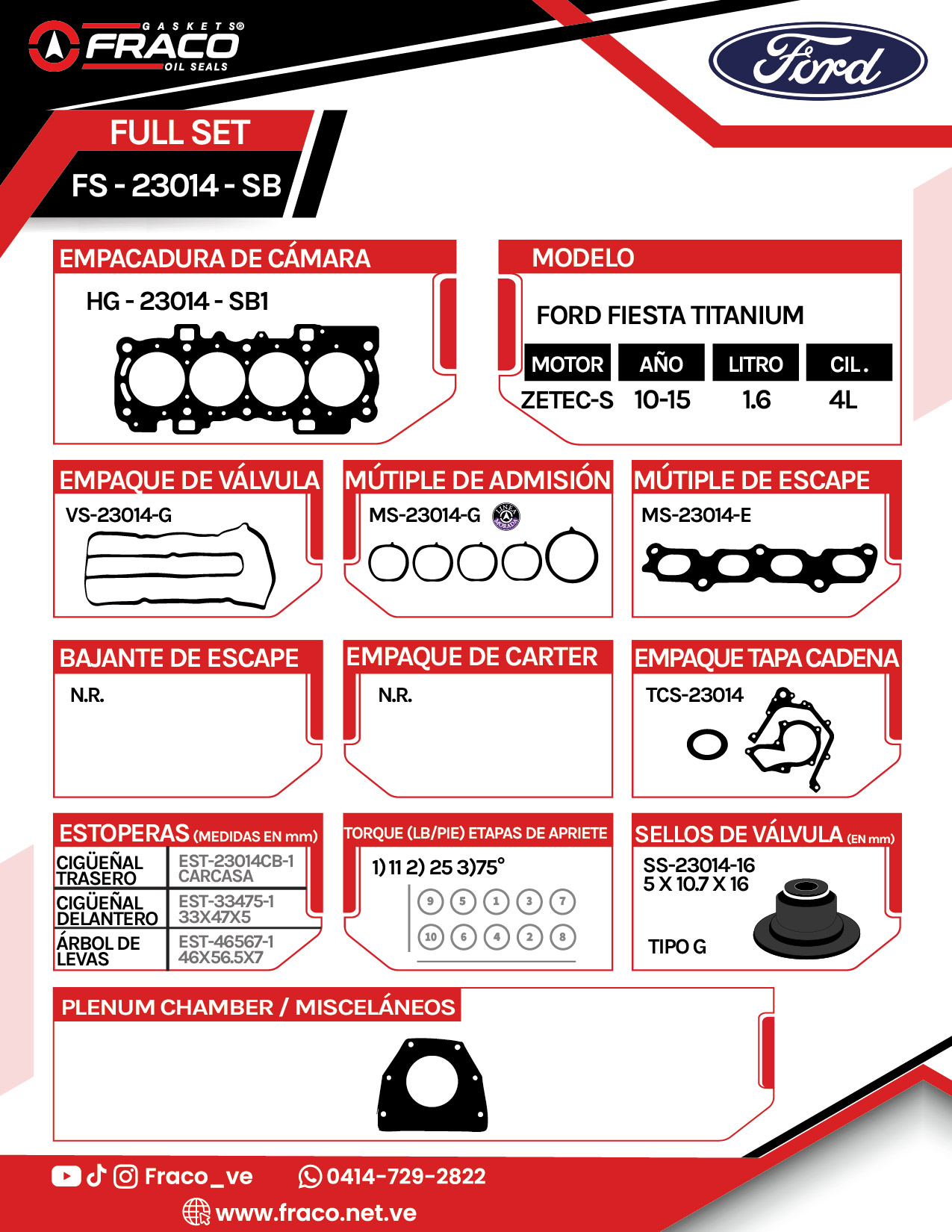 GASKETS® FRACO OIL SEALS

Ford

FULL SET
FS - 23014 - SB

EMPACADURA DE CÁMARA
HG - 23014 - SB1

MODELO
FORD FIESTA TITANIUM

| MOTOR | AÑO | LITRO | CIL. |
|---|---|---|---|
| ZETEC-S | 10-15 | 1.6 | 4L |

EMPAQUE DE VÁLVULA
VS-23014-G

MÚTIPLE DE ADMISIÓN
MS-23014-G
LINEA MORADA

MÚTIPLE DE ESCAPE
MS-23014-E

BAJANTE DE ESCAPE
N.R.

EMPAQUE DE CARTER
N.R.

EMPAQUE TAPA CADENA
TCS-23014

ESTOPERAS (MEDIDAS EN mm)

| CIGÜEÑAL TRASERO | EST-23014CB-1 CARCASA |
|---|---|
| CIGÜEÑAL DELANTERO | EST-33475-1 33X47X5 |
| ÁRBOL DE LEVAS | EST-46567-1 46X56.5X7 |

TORQUE (LB/PIE) ETAPAS DE APRIETE
1) 11 2) 25 3)75°
9 5 1 3 7
10 6 4 2 8

SELLOS DE VÁLVULA (EN mm)
SS-23014-16
5 X 10.7 X 16
TIPO G

PLENUM CHAMBER / MISCELÁNEOS

Fraco_ve
0414-729-2822
www.fraco.net.ve